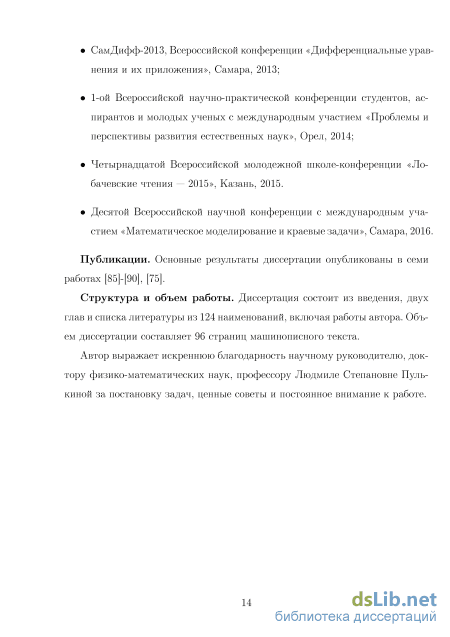 • СамДифф-2013, Всероссийской конференции «Дифференциальные уравнения и их приложения», Самара, 2013;

• 1-ой Всероссийской научно-практической конференции студентов, аспирантов и молодых ученых с международным участием «Проблемы и перспективы развития естественных наук», Орел, 2014;

• Четырнадцатой Всероссийской молодежной школе-конференции «Лобачевские чтения — 2015», Казань, 2015.

• Десятой Всероссийской научной конференции с международным участием «Математическое моделирование и краевые задачи», Самара, 2016.

**Публикации.** Основные результаты диссертации опубликованы в семи работах [85]-[90], [75].

**Структура и объем работы.** Диссертация состоит из введения, двух глав и списка литературы из 124 наименований, включая работы автора. Объем диссертации составляет 96 страниц машинописного текста.

Автор выражает искреннюю благодарность научному руководителю, доктору физико-математических наук, профессору Людмиле Степановне Пулькиной за постановку задач, ценные советы и постоянное внимание к работе.

14

dsLib.net
библиотека диссертаций